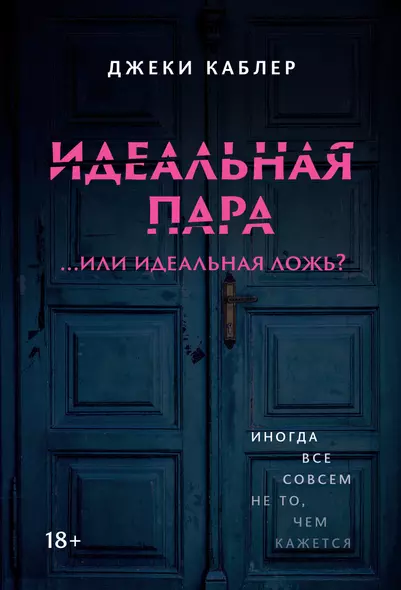 ДЖЕКИ КАБЛЕР

ИДЕАЛЬНАЯ ПАРА

...ИЛИ ИДЕАЛЬНАЯ ЛОЖЬ?

ИНОГДА ВСЕ СОВСЕМ НЕ ТО, ЧЕМ КАЖЕТСЯ

18+